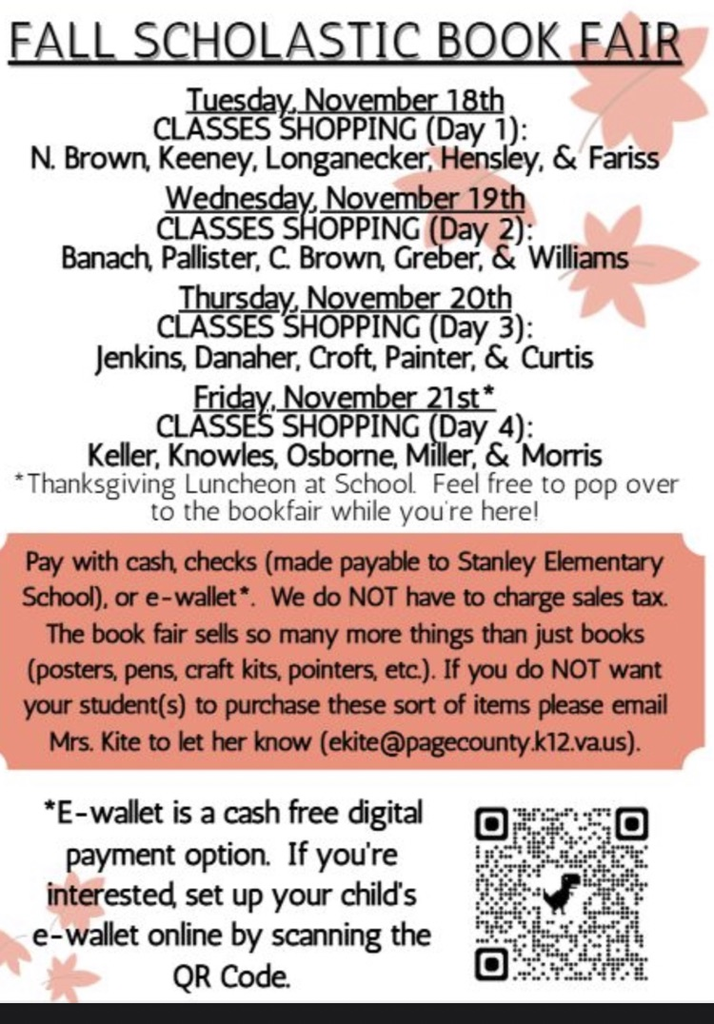 FALL SCHOLASTIC BOOK FAIR

Tuesday, November 18th
CLASSES SHOPPING (Day 1):
N. Brown, Keeney, Longanecker, Hensley, & Fariss

Wednesday, November 19th
CLASSES SHOPPING (Day 2):
Banach, Pallister, C. Brown, Greber, & Williams

Thursday, November 20th
CLASSES SHOPPING (Day 3):
Jenkins, Danaher, Croft, Painter, & Curtis

Friday, November 21st*
CLASSES SHOPPING (Day 4):
Keller, Knowles, Osborne, Miller, & Morris

*Thanksgiving Luncheon at School. Feel free to pop over to the bookfair while you're here!

Pay with cash, checks (made payable to Stanley Elementary School), or e-wallet*. We do NOT have to charge sales tax. The book fair sells so many more things than just books (posters, pens, craft kits, pointers, etc.). If you do NOT want your student(s) to purchase these sort of items please email Mrs. Kite to let her know (ekite@pagecounty.k12.va.us).

*E-wallet is a cash free digital payment option. If you're interested, set up your child's e-wallet online by scanning the QR Code.